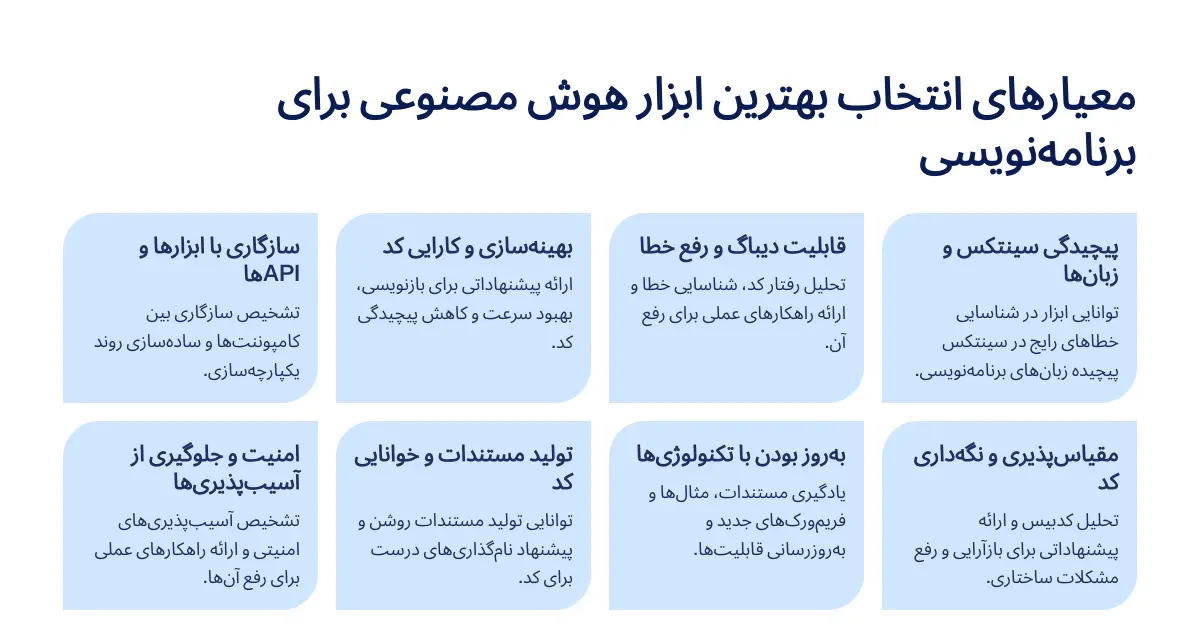 معیارهای انتخاب بهترین ابزار هوش مصنوعی برای برنامه‌نویسی

پیچیدگی سینتکس و زبان‌ها

توانایی ابزار در شناسایی خطاهای رایج در سینتکس پیچیده زبان‌های برنامه‌نویسی.

قابلیت دیباگ و رفع خطا

تحلیل رفتار کد، شناسایی خطا و ارائه راهکارهای عملی برای رفع آن.

بهینه‌سازی و کارایی کد

ارائه پیشنهاداتی برای بازنویسی، بهبود سرعت و کاهش پیچیدگی کد.

سازگاری با ابزارها و APIها

تشخیص سازگاری بین کامپوننت‌ها و ساده‌سازی روند یکپارچه‌سازی.

مقیاس‌پذیری و نگه‌داری کد

تحلیل کدبیس و ارائه پیشنهاداتی برای بازآرایی و رفع مشکلات ساختاری.

به‌روز بودن با تکنولوژی‌ها

یادگیری مستندات، مثال‌ها و فریم‌ورک‌های جدید و به‌روزرسانی قابلیت‌ها.

تولید مستندات و خوانایی کد

توانایی تولید مستندات روشن و پیشنهاد نام‌گذاری‌های درست برای کد.

امنیت و جلوگیری از آسیب‌پذیری‌ها

تشخیص آسیب‌پذیری‌های امنیتی و ارائه راهکارهای عملی برای رفع آن‌ها.